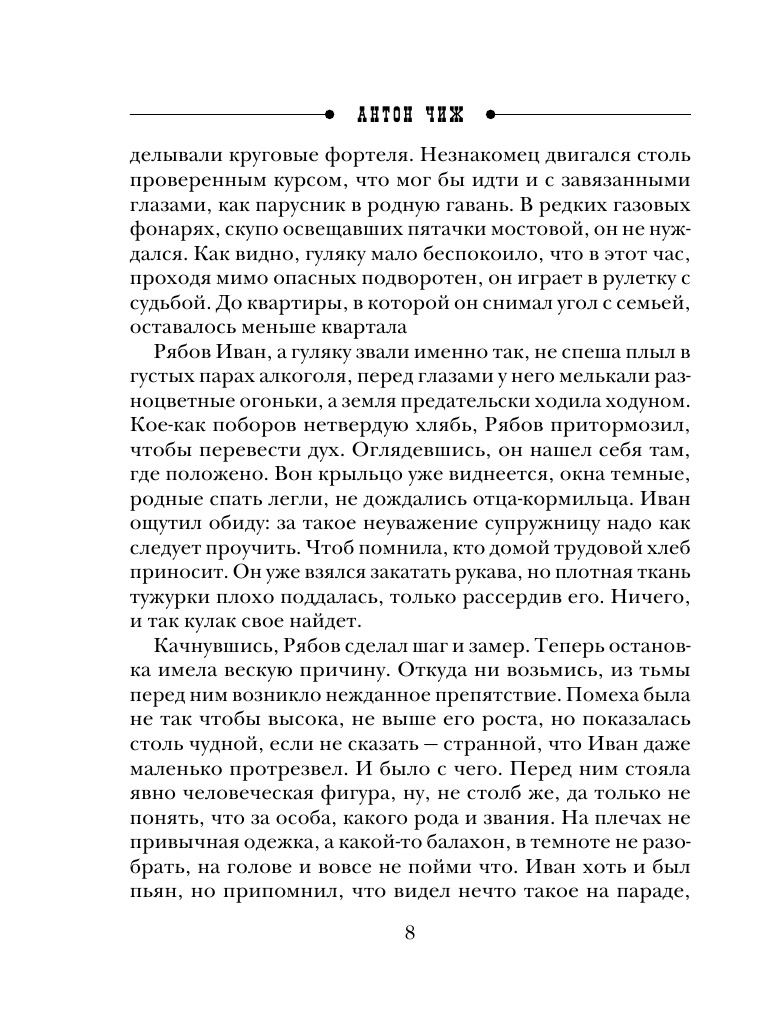 АНТОН ЧИЖ

делывали круговые фортеля. Незнакомец двигался столь проверенным курсом, что мог бы идти и с завязанными глазами, как парусник в родную гавань. В редких газовых фонарях, скупо освещавших пятачки мостовой, он не нуждался. Как видно, гуляку мало беспокоило, что в этот час, проходя мимо опасных подворотен, он играет в рулетку с судьбой. До квартиры, в которой он снимал угол с семьей, оставалось меньше квартала

Рябов Иван, а гуляку звали именно так, не спеша плыл в густых парах алкоголя, перед глазами у него мелькали разноцветные огоньки, а земля предательски ходила ходуном. Кое-как поборов нетвердую хлябь, Рябов притормозил, чтобы перевести дух. Оглядевшись, он нашел себя там, где положено. Вон крыльцо уже виднеется, окна темные, родные спать легли, не дождались отца-кормильца. Иван ощутил обиду: за такое неуважение супружницу надо как следует проучить. Чтоб помнила, кто домой трудовой хлеб приносит. Он уже взялся закатать рукава, но плотная ткань тужурки плохо поддалась, только рассердив его. Ничего, и так кулак свое найдет.

Качнувшись, Рябов сделал шаг и замер. Теперь остановка имела вескую причину. Откуда ни возьмись, из тьмы перед ним возникло нежданное препятствие. Помеха была не так чтобы высока, не выше его роста, но показалась столь чудной, если не сказать — странной, что Иван даже маленько протрезвел. И было с чего. Перед ним стояла явно человеческая фигура, ну, не столб же, да только не понять, что за особа, какого рода и звания. На плечах не привычная одежка, а какой-то балахон, в темноте не разобрать, на голове и вовсе не пойми что. Иван хоть и был пьян, но припомнил, что видел нечто такое на параде,

8